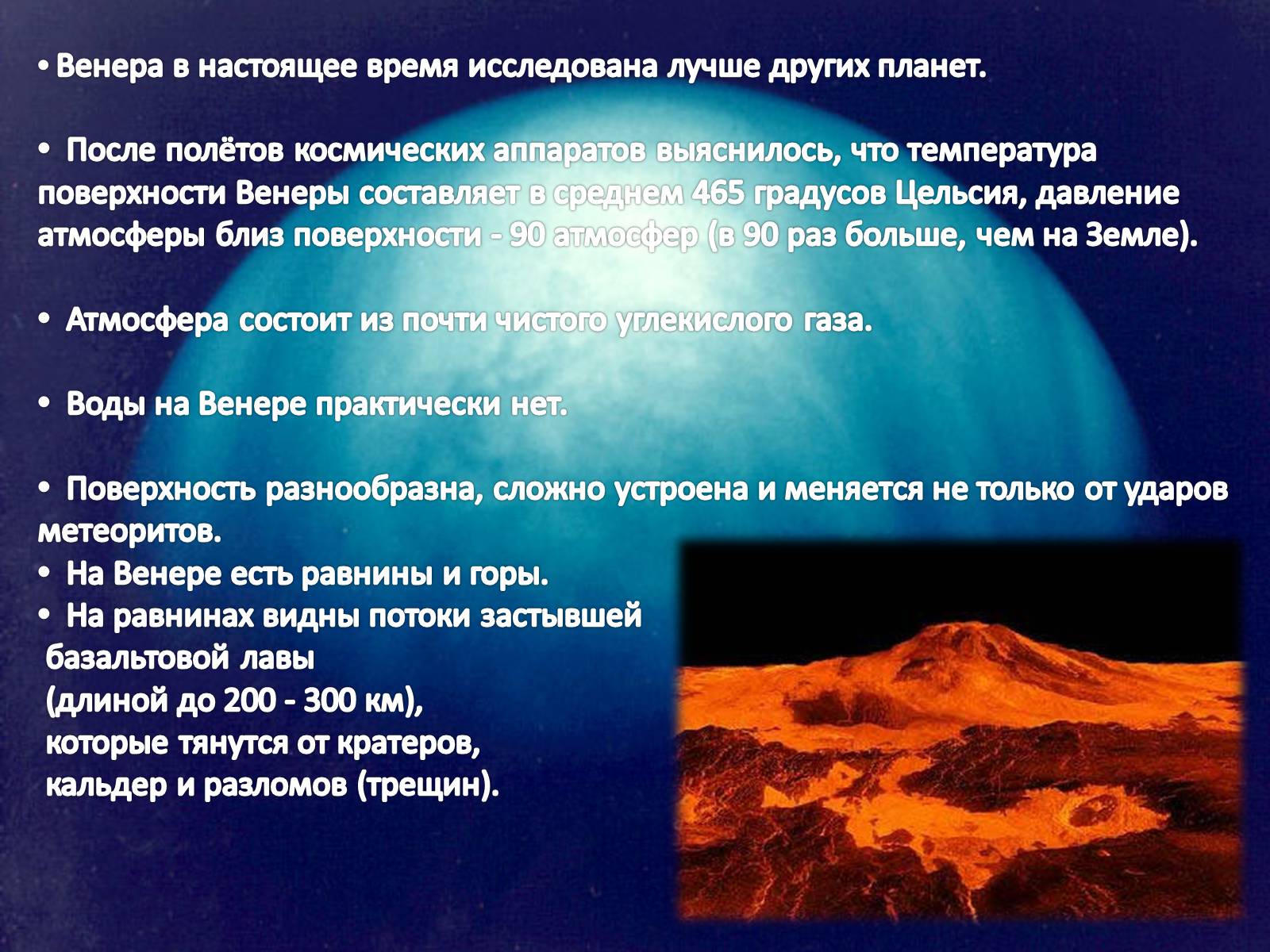 • Венера в настоящее время исследована лучше других планет.

• После полётов космических аппаратов выяснилось, что температура поверхности Венеры составляет в среднем 465 градусов Цельсия, давление атмосферы близ поверхности - 90 атмосфер (в 90 раз больше, чем на Земле).

• Атмосфера состоит из почти чистого углекислого газа.

• Воды на Венере практически нет.

• Поверхность разнообразна, сложно устроена и меняется не только от ударов метеоритов.
• На Венере есть равнины и горы.
• На равнинах видны потоки застывшей базальтовой лавы (длиной до 200 - 300 км), которые тянутся от кратеров, кальдер и разломов (трещин).